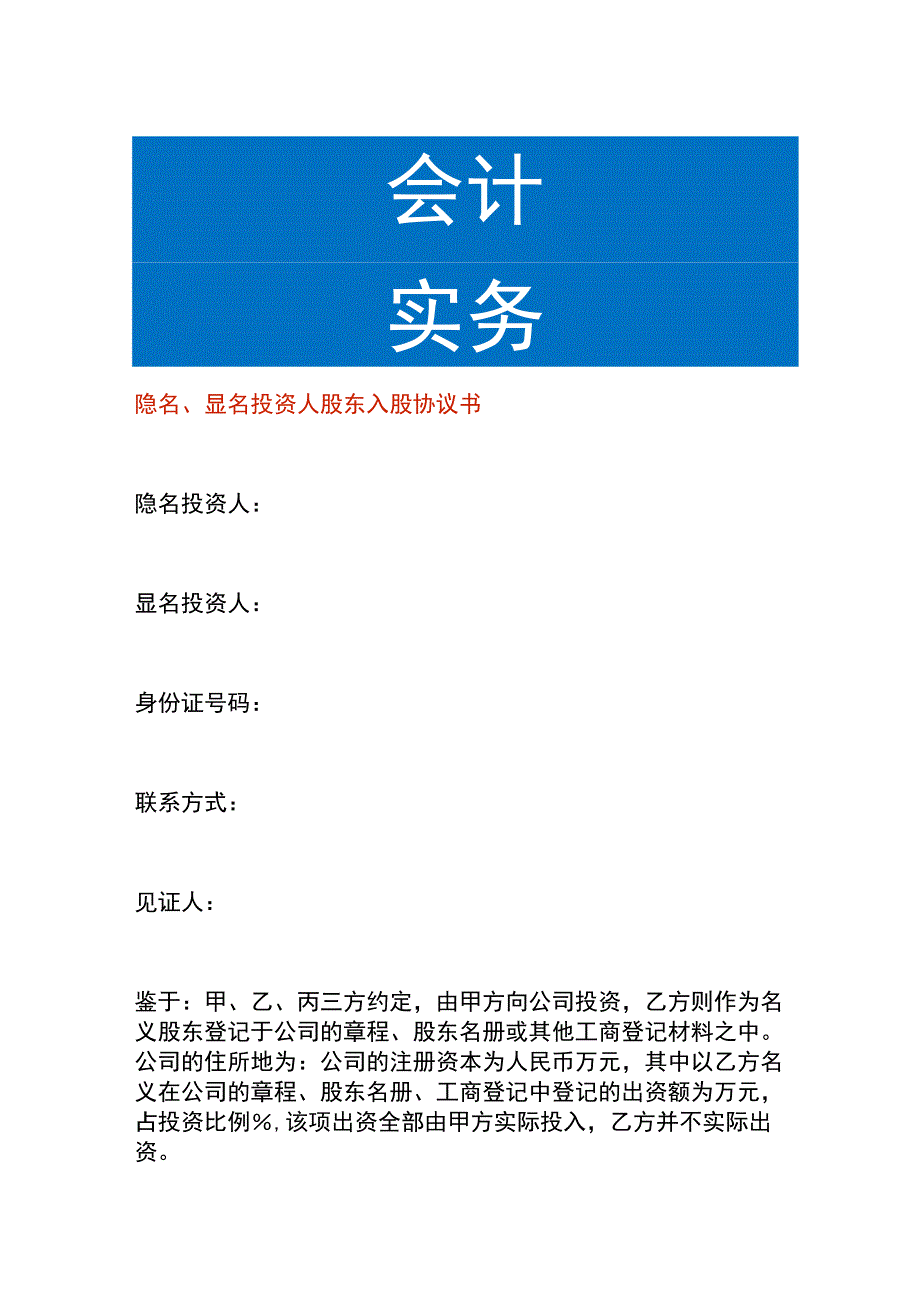 会计
实务

隐名、显名投资人股东入股协议书

隐名投资人：

显名投资人：

身份证号码：

联系方式：

见证人：

鉴于：甲、乙、丙三方约定，由甲方向公司投资，乙方则作为名义股东登记于公司的章程、股东名册或其他工商登记材料之中。公司的住所地为：公司的注册资本为人民币万元，其中以乙方名义在公司的章程、股东名册、工商登记中登记的出资额为万元，占投资比例%,该项出资全部由甲方实际投入，乙方并不实际出资。